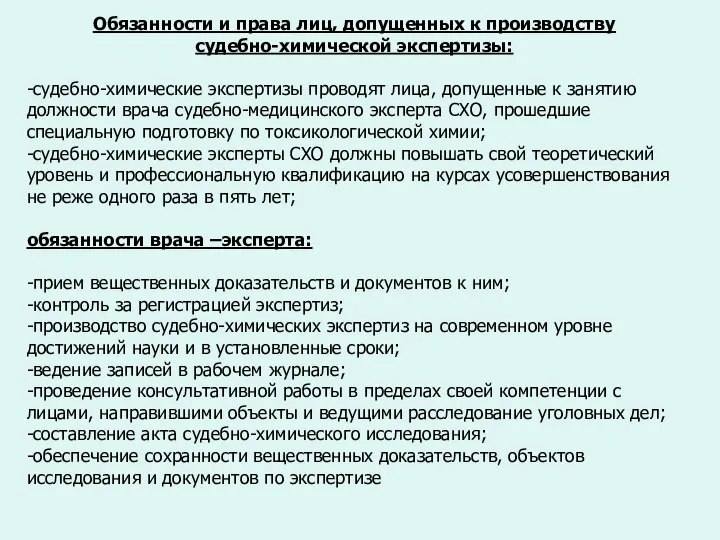 Обязанности и права лиц, допущенных к производству судебно-химической экспертизы:

-судебно-химические экспертизы проводят лица, допущенные к занятию должности врача судебно-медицинского эксперта СХО, прошедшие специальную подготовку по токсикологической химии;
-судебно-химические эксперты СХО должны повышать свой теоретический уровень и профессиональную квалификацию на курсах усовершенствования не реже одного раза в пять лет;

обязанности врача –эксперта:

-прием вещественных доказательств и документов к ним;
-контроль за регистрацией экспертиз;
-производство судебно-химических экспертиз на современном уровне достижений науки и в установленные сроки;
-ведение записей в рабочем журнале;
-проведение консультативной работы в пределах своей компетенции с лицами, направившими объекты и ведущими расследование уголовных дел;
-составление акта судебно-химического исследования;
-обеспечение сохранности вещественных доказательств, объектов исследования и документов по экспертизе